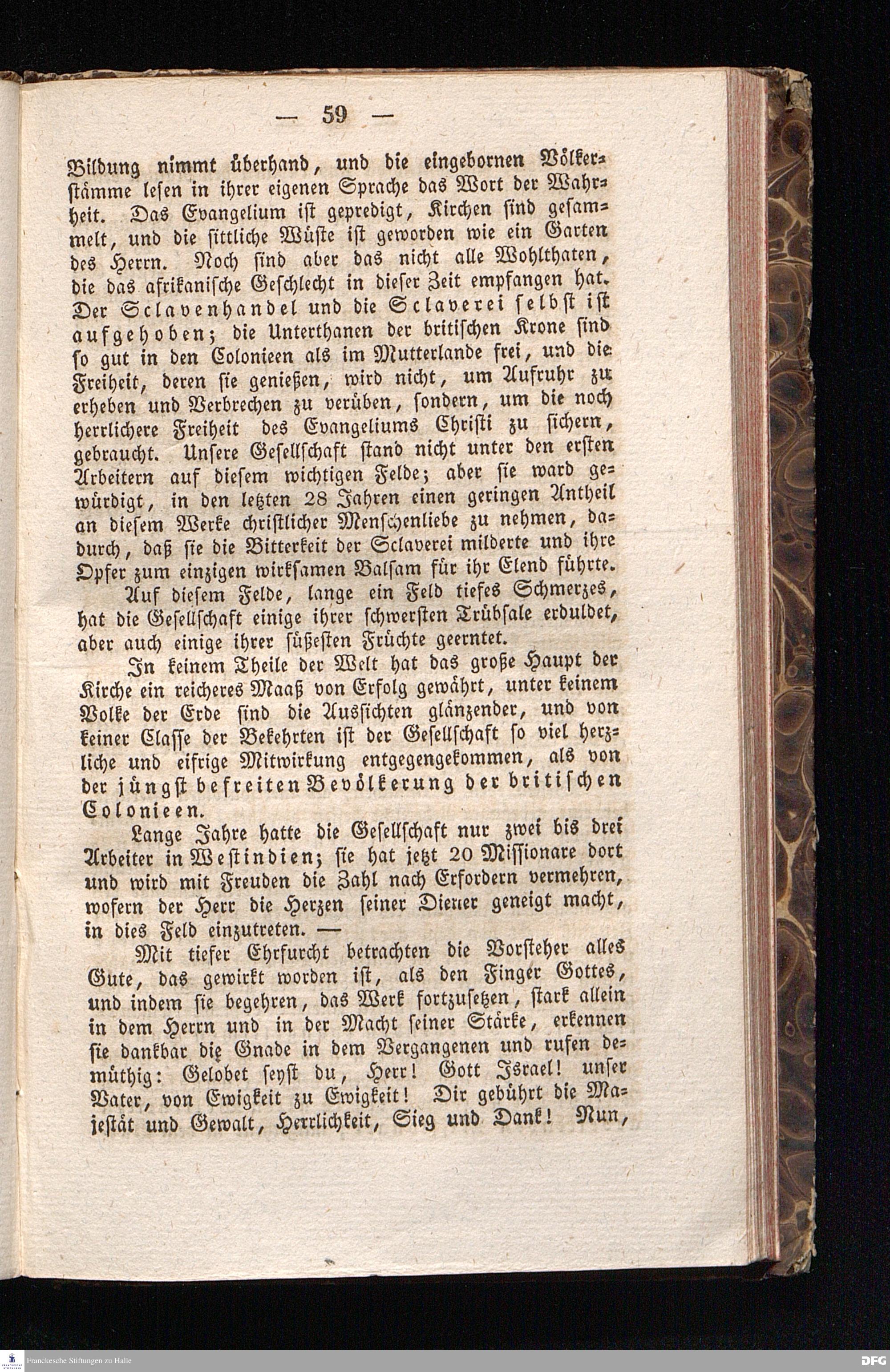 — 59 —

Bildung nimmt überhand, und die eingebornen Völkerstämme lesen in ihrer eigenen Sprache das Wort der Wahrheit. Das Evangelium ist gepredigt, Kirchen sind gesammelt, und die sittliche Wüste ist geworden wie ein Garten des Herrn. Noch sind aber das nicht alle Wohlthaten, die das afrikanische Geschlecht in dieser Zeit empfangen hat. Der Sclavenhandel und die Sclaverei selbst ist aufgehoben; die Unterthanen der britischen Krone sind so gut in den Colonieen als im Mutterlande frei, und die Freiheit, deren sie genießen, wird nicht, um Aufruhr zu erheben und Verbrechen zu verüben, sondern, um die noch herrlichere Freiheit des Evangeliums Christi zu sichern, gebraucht. Unsere Gesellschaft stand nicht unter den ersten Arbeitern auf diesem wichtigen Felde; aber sie ward gewürdigt, in den letzten 28 Jahren einen geringen Antheil an diesem Werke christlicher Menschenliebe zu nehmen, dadurch, daß sie die Bitterkeit der Sclaverei milderte und ihre Opfer zum einzigen wirksamen Balsam für ihr Elend führte.

Auf diesem Felde, lange ein Feld tiefes Schmerzes, hat die Gesellschaft einige ihrer schwersten Trübsale erduldet, aber auch einige ihrer süßesten Früchte geerntet.

In keinem Theile der Welt hat das große Haupt der Kirche ein reicheres Maaß von Erfolg gewährt, unter keinem Volke der Erde sind die Aussichten glänzender, und von keiner Classe der Bekehrten ist der Gesellschaft so viel herzliche und eifrige Mitwirkung entgegengekommen, als von der jüngst befreiten Bevölkerung der britischen Colonieen.

Lange Jahre hatte die Gesellschaft nur zwei bis drei Arbeiter in Westindien; sie hat jetzt 20 Missionare dort und wird mit Freuden die Zahl nach Erfordern vermehren, wofern der Herr die Herzen seiner Diener geneigt macht, in dies Feld einzutreten. —

Mit tiefer Ehrfurcht betrachten die Vorsteher alles Gute, das gewirkt worden ist, als den Finger Gottes, und indem sie begehren, das Werk fortzusetzen, stark allein in dem Herrn und in der Macht seiner Stärke, erkennen sie dankbar die Gnade in dem Vergangenen und rufen demüthig: Gelobet seyst du, Herr! Gott Israel! unser Vater, von Ewigkeit zu Ewigkeit! Dir gebührt die Majestät und Gewalt, Herrlichkeit, Sieg und Dank! Nun,

Franckesche Stiftungen zu Halle

DFG